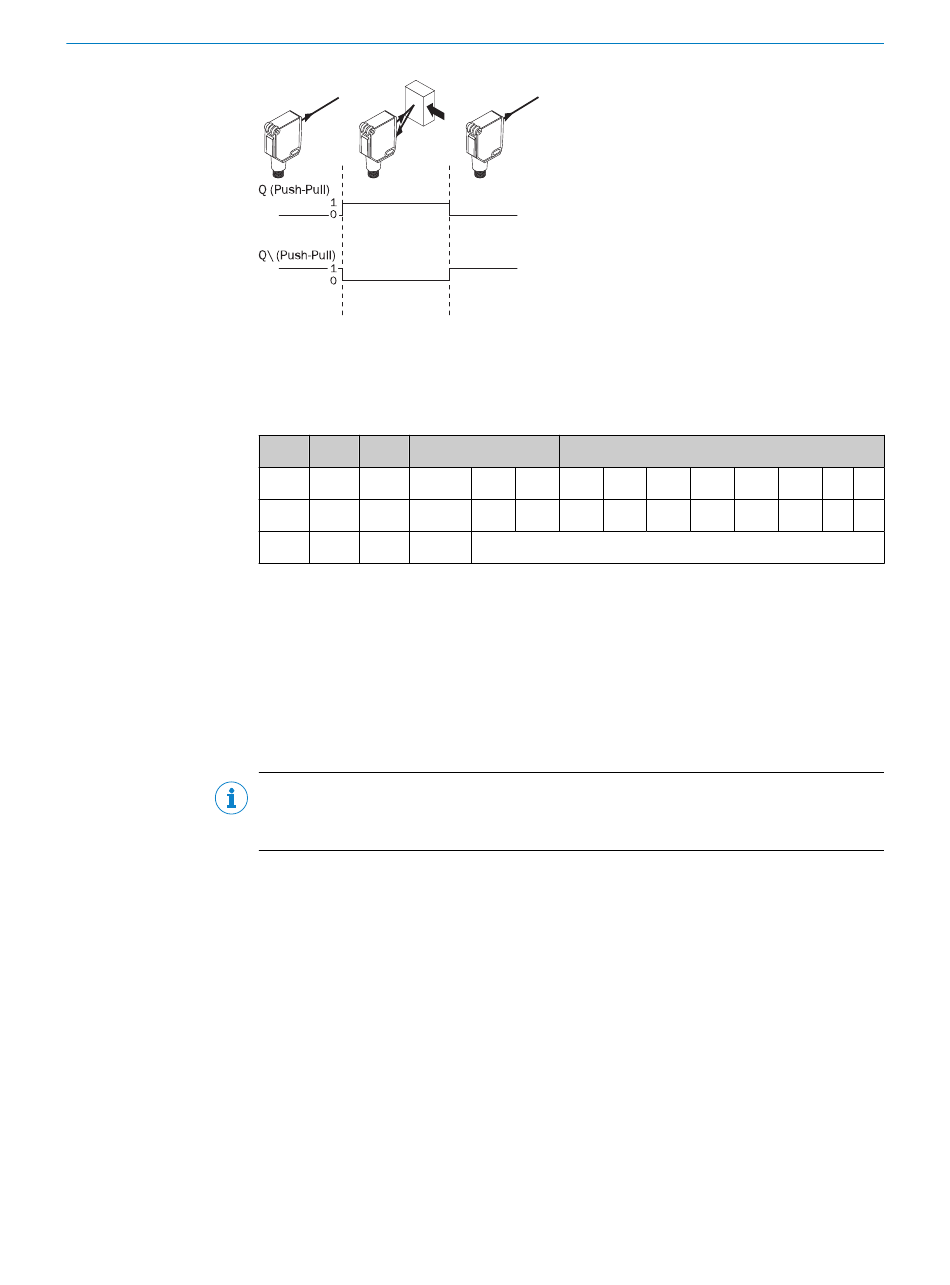 Q (Push-Pull)
1
0

Q\ (Push-Pull)
1
0